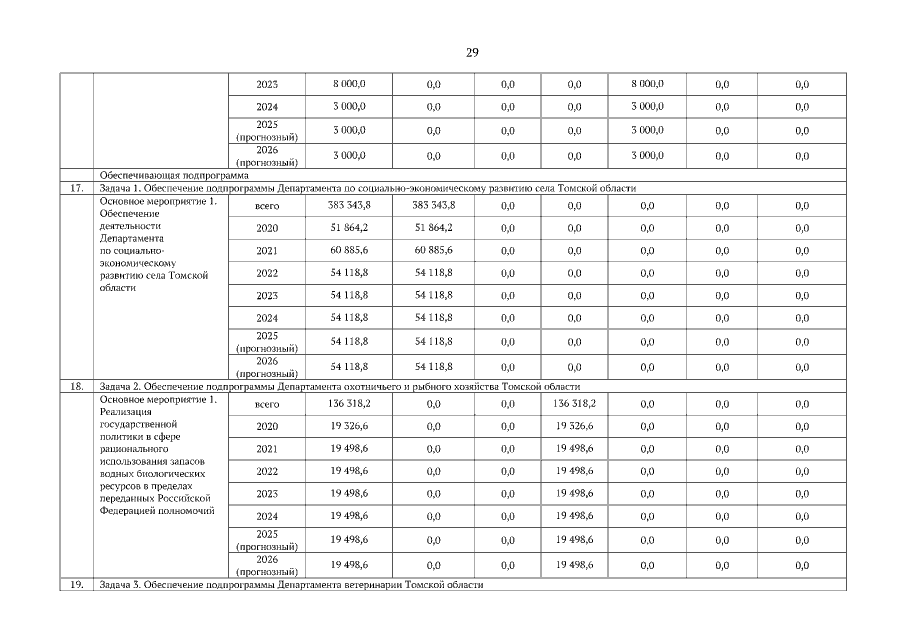 29

| | | | | | | | | | |
|---|---|---|---|---|---|---|---|---|---|
| | | 2023 | 8 000,0 | 0,0 | 0,0 | 0,0 | 8 000,0 | 0,0 | 0,0 |
| | | 2024 | 3 000,0 | 0,0 | 0,0 | 0,0 | 3 000,0 | 0,0 | 0,0 |
| | | 2025 (прогнозный) | 3 000,0 | 0,0 | 0,0 | 0,0 | 3 000,0 | 0,0 | 0,0 |
| | | 2026 (прогнозный) | 3 000,0 | 0,0 | 0,0 | 0,0 | 3 000,0 | 0,0 | 0,0 |
| | Обеспечивающая подпрограмма | | | | | | | | |
| 17. | Задача 1. Обеспечение подпрограммы Департамента по социально-экономическому развитию села Томской области | | | | | | | | |
| | Основное мероприятие 1. Обеспечение деятельности Департамента по социально-экономическому развитию села Томской области | всего | 383 343,8 | 383 343,8 | 0,0 | 0,0 | 0,0 | 0,0 | 0,0 |
| | | 2020 | 51 864,2 | 51 864,2 | 0,0 | 0,0 | 0,0 | 0,0 | 0,0 |
| | | 2021 | 60 885,6 | 60 885,6 | 0,0 | 0,0 | 0,0 | 0,0 | 0,0 |
| | | 2022 | 54 118,8 | 54 118,8 | 0,0 | 0,0 | 0,0 | 0,0 | 0,0 |
| | | 2023 | 54 118,8 | 54 118,8 | 0,0 | 0,0 | 0,0 | 0,0 | 0,0 |
| | | 2024 | 54 118,8 | 54 118,8 | 0,0 | 0,0 | 0,0 | 0,0 | 0,0 |
| | | 2025 (прогнозный) | 54 118,8 | 54 118,8 | 0,0 | 0,0 | 0,0 | 0,0 | 0,0 |
| | | 2026 (прогнозный) | 54 118,8 | 54 118,8 | 0,0 | 0,0 | 0,0 | 0,0 | 0,0 |
| 18. | Задача 2. Обеспечение подпрограммы Департамента охотничьего и рыбного хозяйства Томской области | | | | | | | | |
| | Основное мероприятие 1. Реализация государственной политики в сфере рационального использования запасов водных биологических ресурсов в пределах переданных Российской Федерацией полномочий | всего | 136 318,2 | 0,0 | 0,0 | 136 318,2 | 0,0 | 0,0 | 0,0 |
| | | 2020 | 19 326,6 | 0,0 | 0,0 | 19 326,6 | 0,0 | 0,0 | 0,0 |
| | | 2021 | 19 498,6 | 0,0 | 0,0 | 19 498,6 | 0,0 | 0,0 | 0,0 |
| | | 2022 | 19 498,6 | 0,0 | 0,0 | 19 498,6 | 0,0 | 0,0 | 0,0 |
| | | 2023 | 19 498,6 | 0,0 | 0,0 | 19 498,6 | 0,0 | 0,0 | 0,0 |
| | | 2024 | 19 498,6 | 0,0 | 0,0 | 19 498,6 | 0,0 | 0,0 | 0,0 |
| | | 2025 (прогнозный) | 19 498,6 | 0,0 | 0,0 | 19 498,6 | 0,0 | 0,0 | 0,0 |
| | | 2026 (прогнозный) | 19 498,6 | 0,0 | 0,0 | 19 498,6 | 0,0 | 0,0 | 0,0 |
| 19. | Задача 3. Обеспечение подпрограммы Департамента ветеринарии Томской области | | | | | | | | |